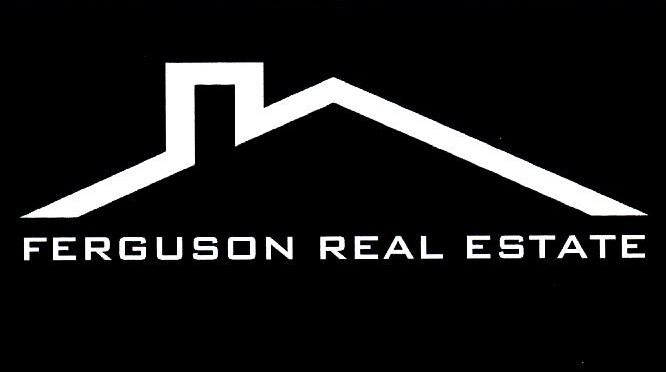 FERGUSON REAL ESTATE